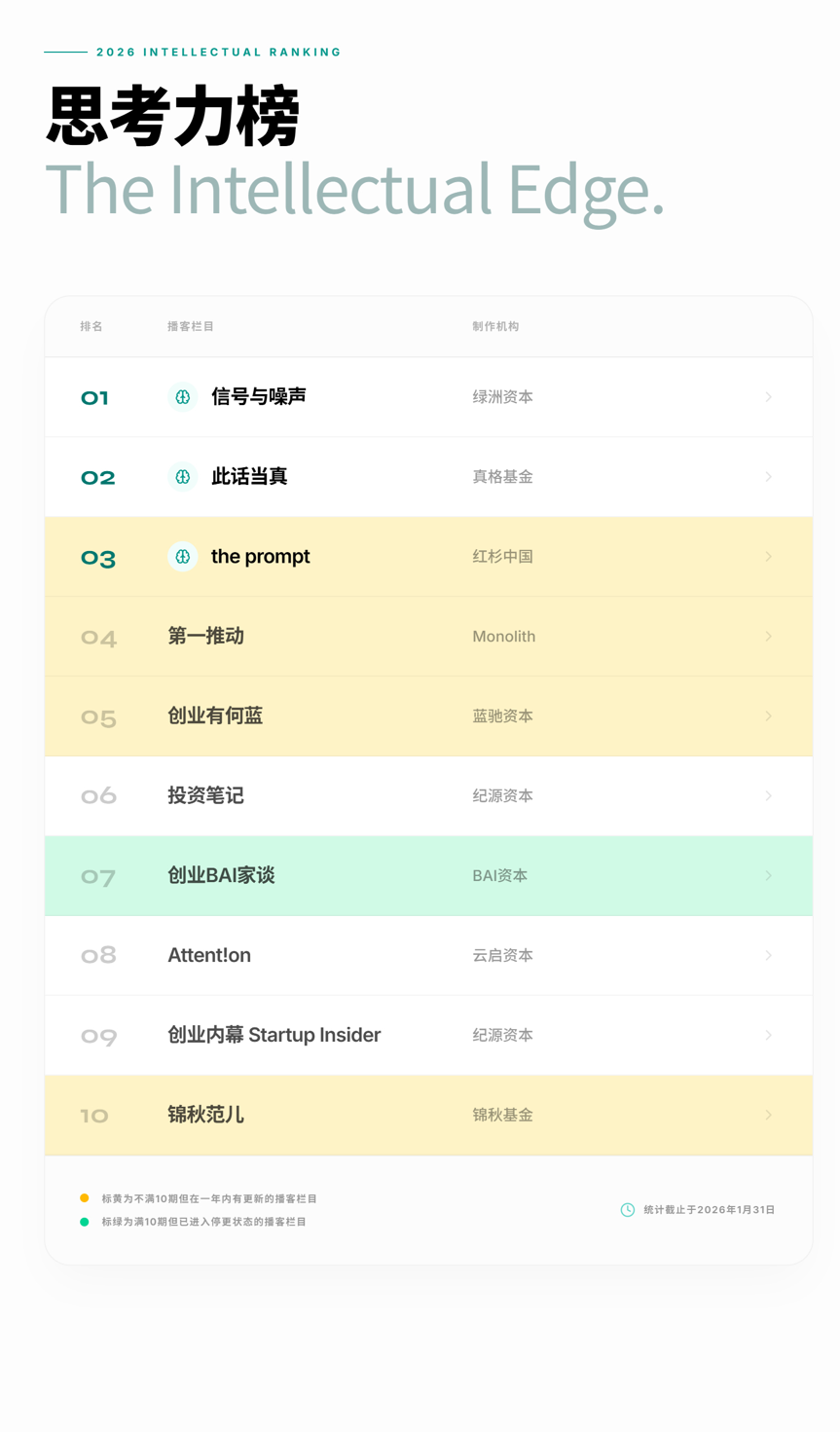 2026 INTELLECTUAL RANKING

思考力榜
The Intellectual Edge.

| 排名 | 播客栏目 | 制作机构 |
|---|---|---|
| 01 | 信号与噪声 | 绿洲资本 |
| 02 | 此话当真 | 真格基金 |
| 03 | the prompt | 红杉中国 |
| 04 | 第一推动 | Monolith |
| 05 | 创业有何蓝 | 蓝驰资本 |
| 06 | 投资笔记 | 纪源资本 |
| 07 | 创业BAI家谈 | BAI资本 |
| 08 | Attent!on | 云启资本 |
| 09 | 创业内幕 Startup Insider | 纪源资本 |
| 10 | 锦秋范儿 | 锦秋基金 |

标黄为不满10期但在一年内有更新的播客栏目
标绿为满10期但已进入停更状态的播客栏目

统计截止于2026年1月31日